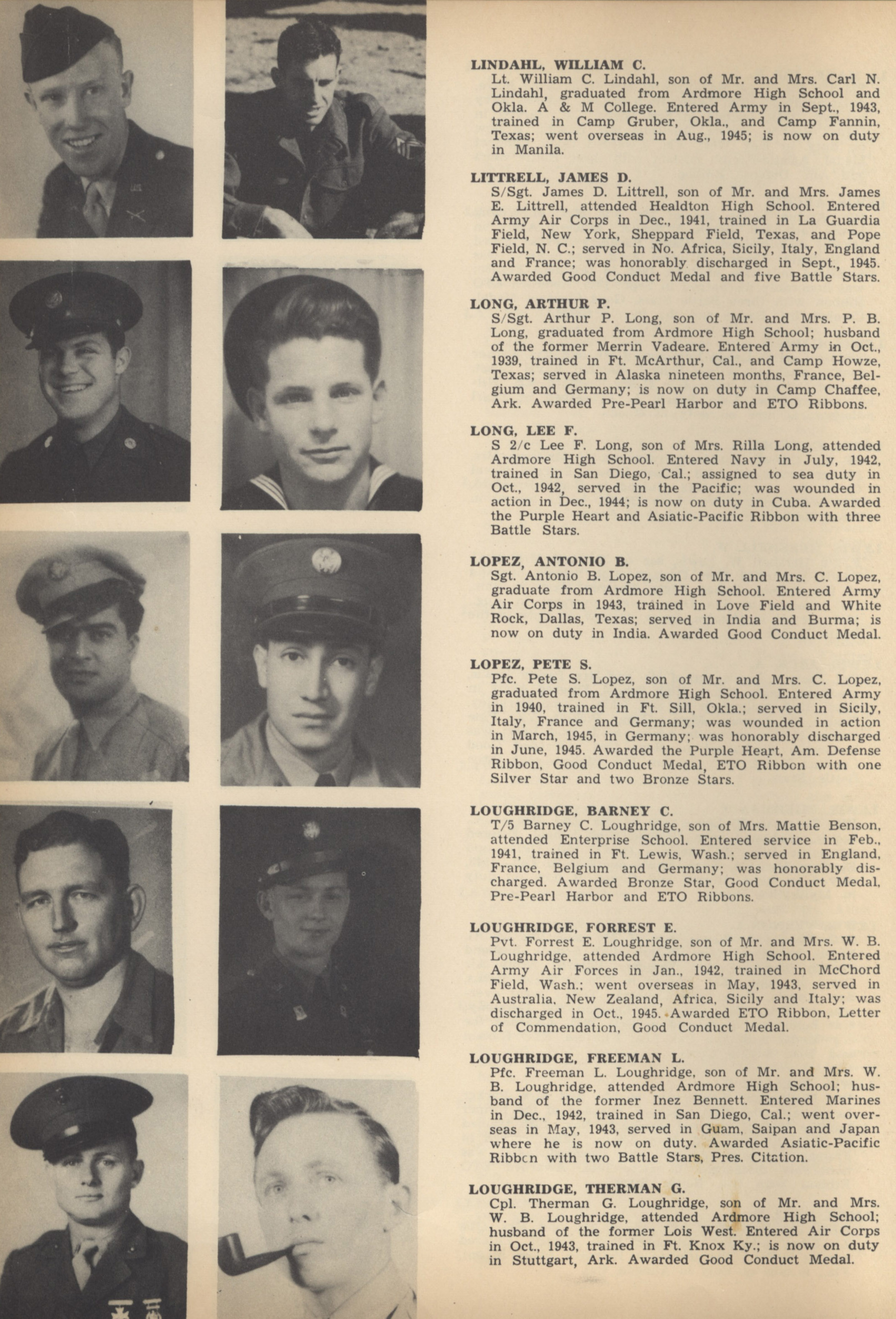 LINDAHL, WILLIAM C.
Lt. William C. Lindahl, son of Mr. and Mrs. Carl N. Lindahl, graduated from Ardmore High School and Okla. A & M College. Entered Army in Sept., 1943, trained in Camp Gruber, Okla., and Camp Fannin, Texas; went overseas in Aug., 1945; is now on duty in Manila.

LITTRELL, JAMES D.
S/Sgt. James D. Littrell, son of Mr. and Mrs. James E. Littrell, attended Healdton High School. Entered Army Air Corps in Dec., 1941, trained in La Guardia Field, New York, Sheppard Field, Texas, and Pope Field, N. C.; served in No. Africa, Sicily, Italy, England and France; was honorably discharged in Sept., 1945. Awarded Good Conduct Medal and five Battle Stars.

LONG, ARTHUR P.
S/Sgt. Arthur P. Long, son of Mr. and Mrs. P. B. Long, graduated from Ardmore High School; husband of the former Merrin Vadeare. Entered Army in Oct., 1939, trained in Ft. McArthur, Cal., and Camp Howze, Texas; served in Alaska nineteen months, France, Belgium and Germany; is now on duty in Camp Chaffee, Ark. Awarded Pre-Pearl Harbor and ETO Ribbons.

LONG, LEE F.
S 2/c Lee F. Long, son of Mrs. Rilla Long, attended Ardmore High School. Entered Navy in July, 1942, trained in San Diego, Cal.; assigned to sea duty in Oct., 1942, served in the Pacific; was wounded in action in Dec., 1944; is now on duty in Cuba. Awarded the Purple Heart and Asiatic-Pacific Ribbon with three Battle Stars.

LOPEZ, ANTONIO B.
Sgt. Antonio B. Lopez, son of Mr. and Mrs. C. Lopez, graduate from Ardmore High School. Entered Army Air Corps in 1943, trained in Love Field and White Rock, Dallas, Texas; served in India and Burma; is now on duty in India. Awarded Good Conduct Medal.

LOPEZ, PETE S.
Pfc. Pete S. Lopez, son of Mr. and Mrs. C. Lopez, graduated from Ardmore High School. Entered Army in 1940, trained in Ft. Sill, Okla.; served in Sicily, Italy, France and Germany; was wounded in action in March, 1945, in Germany; was honorably discharged in June, 1945. Awarded the Purple Heart, Am. Defense Ribbon, Good Conduct Medal, ETO Ribbon with one Silver Star and two Bronze Stars.

LOUGHRIDGE, BARNEY C.
T/5 Barney C. Loughridge, son of Mrs. Mattie Benson, attended Enterprise School. Entered service in Feb., 1941, trained in Ft. Lewis, Wash.; served in England, France, Belgium and Germany; was honorably discharged. Awarded Bronze Star, Good Conduct Medal, Pre-Pearl Harbor and ETO Ribbons.

LOUGHRIDGE, FORREST E.
Pvt. Forrest E. Loughridge, son of Mr. and Mrs. W. B. Loughridge, attended Ardmore High School. Entered Army Air Forces in Jan., 1942, trained in McChord Field, Wash.; went overseas in May, 1943, served in Australia, New Zealand, Africa, Sicily and Italy; was discharged in Oct., 1945. Awarded ETO Ribbon, Letter of Commendation, Good Conduct Medal.

LOUGHRIDGE, FREEMAN L.
Pfc. Freeman L. Loughridge, son of Mr. and Mrs. W. B. Loughridge, attended Ardmore High School; husband of the former Inez Bennett. Entered Marines in Dec., 1942, trained in San Diego, Cal.; went overseas in May, 1943, served in Guam, Saipan and Japan where he is now on duty. Awarded Asiatic-Pacific Ribbon with two Battle Stars, Pres. Citation.

LOUGHRIDGE, THERMAN G.
Cpl. Therman G. Loughridge, son of Mr. and Mrs. W. B. Loughridge, attended Ardmore High School; husband of the former Lois West. Entered Air Corps in Oct., 1943, trained in Ft. Knox Ky.; is now on duty in Stuttgart, Ark. Awarded Good Conduct Medal.